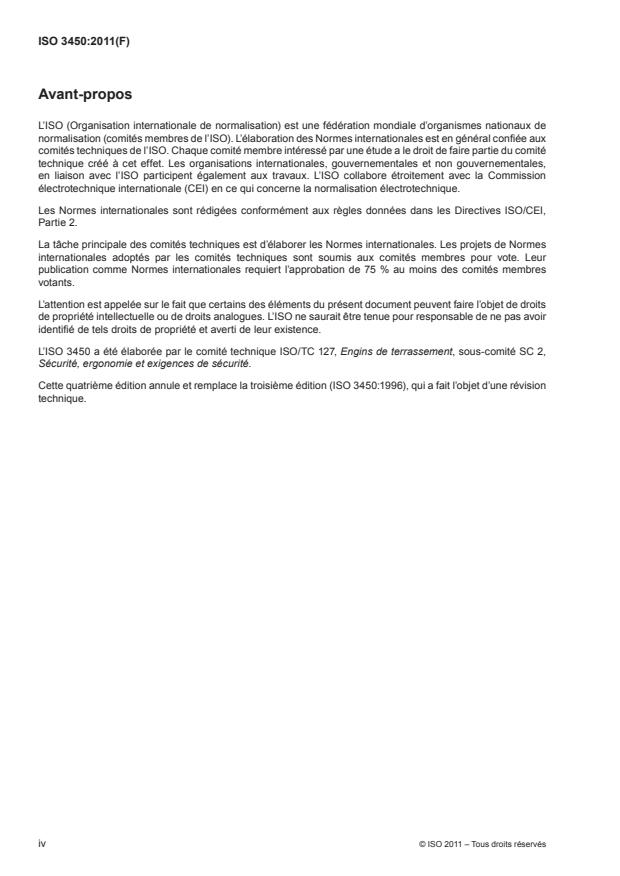 ISO 3450:2011(F)

Avant-propos

L'ISO (Organisation internationale de normalisation) est une fédération mondiale d'organismes nationaux de normalisation (comités membres de l'ISO). L'élaboration des Normes internationales est en général confiée aux comités techniques de l'ISO. Chaque comité membre intéressé par une étude a le droit de faire partie du comité technique créé à cet effet. Les organisations internationales, gouvernementales et non gouvernementales, en liaison avec l'ISO participent également aux travaux. L'ISO collabore étroitement avec la Commission électrotechnique internationale (CEI) en ce qui concerne la normalisation électrotechnique.

Les Normes internationales sont rédigées conformément aux règles données dans les Directives ISO/CEI, Partie 2.

La tâche principale des comités techniques est d'élaborer les Normes internationales. Les projets de Normes internationales adoptés par les comités techniques sont soumis aux comités membres pour vote. Leur publication comme Normes internationales requiert l'approbation de 75 % au moins des comités membres votants.

L'attention est appelée sur le fait que certains des éléments du présent document peuvent faire l'objet de droits de propriété intellectuelle ou de droits analogues. L'ISO ne saurait être tenue pour responsable de ne pas avoir identifié de tels droits de propriété et averti de leur existence.

L'ISO 3450 a été élaborée par le comité technique ISO/TC 127, Engins de terrassement, sous-comité SC 2, Sécurité, ergonomie et exigences de sécurité.

Cette quatrième édition annule et remplace la troisième édition (ISO 3450:1996), qui a fait l'objet d'une révision technique.

iv

© ISO 2011 – Tous droits réservés